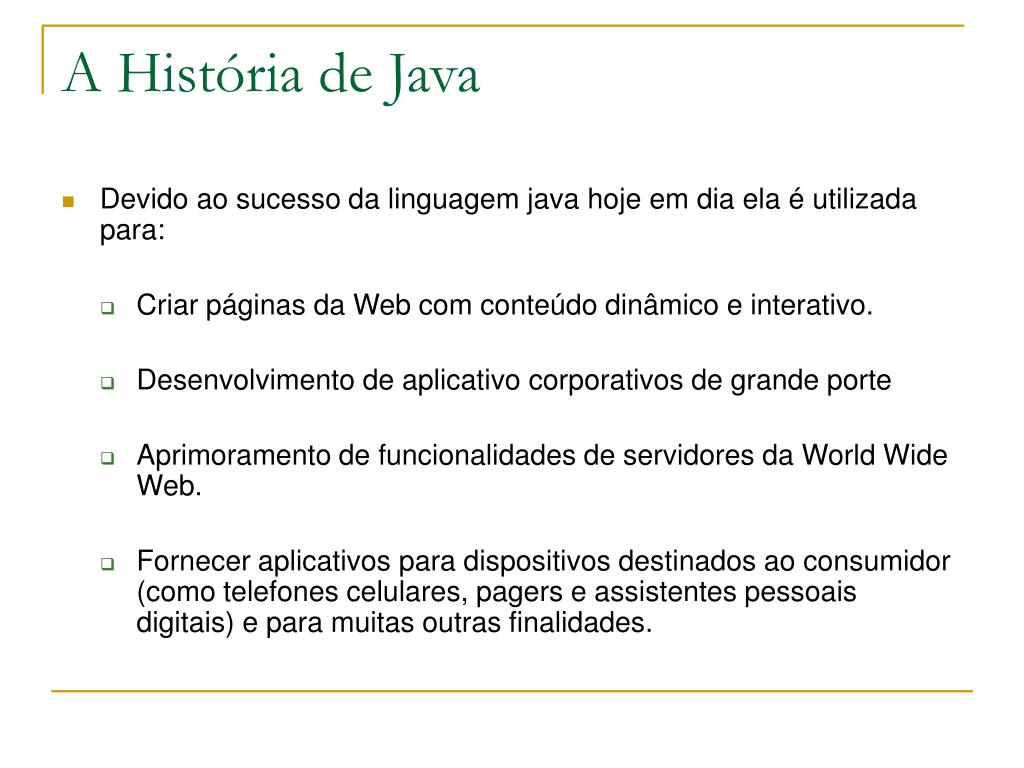 A História de Java

Devido ao sucesso da linguagem java hoje em dia ela é utilizada para:

Criar páginas da Web com conteúdo dinâmico e interativo.

Desenvolvimento de aplicativo corporativos de grande porte

Aprimoramento de funcionalidades de servidores da World Wide Web.

Fornecer aplicativos para dispositivos destinados ao consumidor (como telefones celulares, pagers e assistentes pessoais digitais) e para muitas outras finalidades.